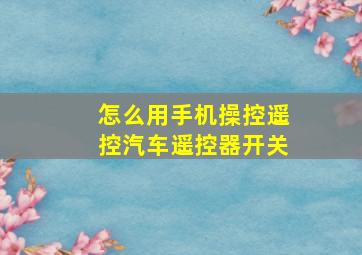 怎么用手机操控遥控汽车遥控器开关